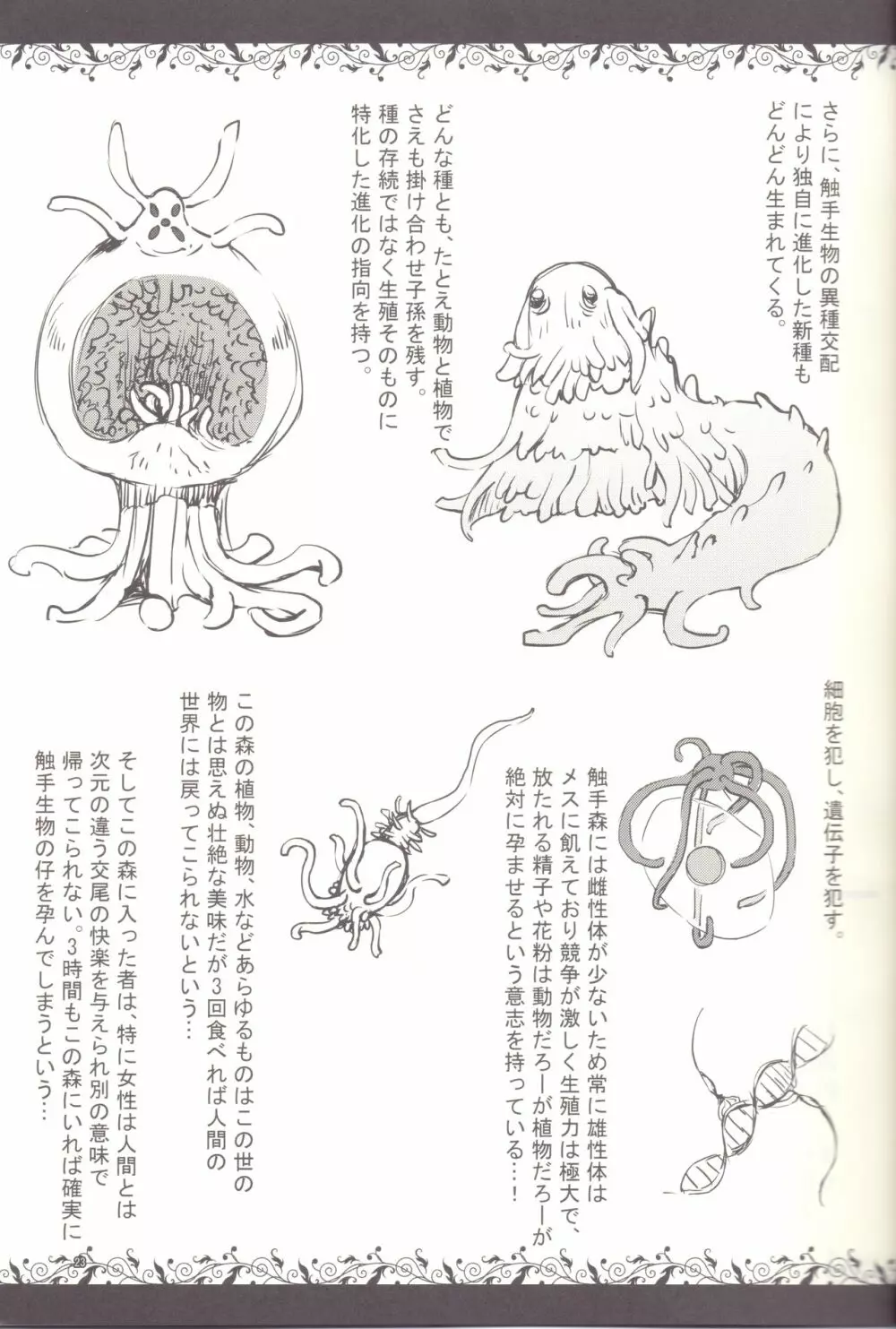 さらに、触手生物の異種交配により独自に進化した新種もどんどん生まれてくる。

どんな種とも、たとえ動物と植物でさえも掛け合わせ子孫を残す。種の存続ではなく生殖そのものに特化した進化の指向を持つ。

細胞を犯し、遺伝子を犯す。

触手森には雌性体が少ないため常に雄性体はメスに飢えており競争が激しく生殖力は極大で、放たれる精子や花粉は動物だろーが植物だろーが絶対に孕ませるという意志を持っている…!

この森の植物、動物、水などあらゆるものはこの世の物とは思えぬ壮絶な美味だが3回食べれば人間の世界には戻ってこられないという…

そしてこの森に入った者は、特に女性は人間とは次元の違う交尾の快楽を与えられ別の意味で帰ってこられない。3時間もこの森にいれば確実に触手生物の仔を孕んでしまうという…

23